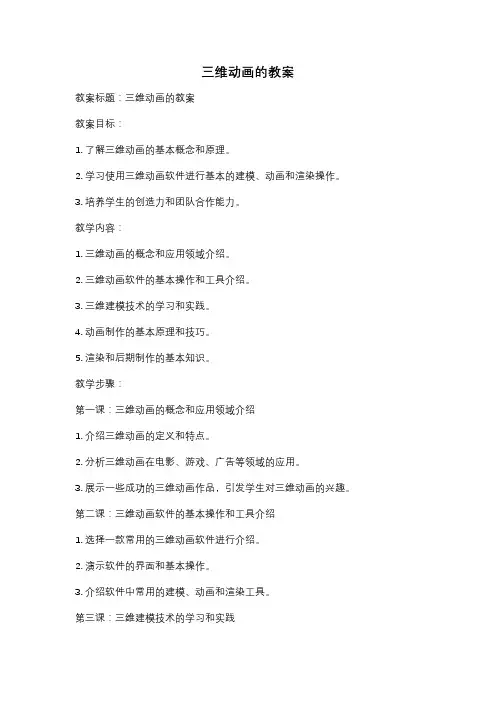 三维动画的教案

教案标题：三维动画的教案

教案目标：

1. 了解三维动画的基本概念和原理。

2. 学习使用三维动画软件进行基本的建模、动画和渲染操作。

3. 培养学生的创造力和团队合作能力。

教学内容：

1. 三维动画的概念和应用领域介绍。

2. 三维动画软件的基本操作和工具介绍。

3. 三维建模技术的学习和实践。

4. 动画制作的基本原理和技巧。

5. 渲染和后期制作的基本知识。

教学步骤：

第一课：三维动画的概念和应用领域介绍

1. 介绍三维动画的定义和特点。

2. 分析三维动画在电影、游戏、广告等领域的应用。

3. 展示一些成功的三维动画作品，引发学生对三维动画的兴趣。

第二课：三维动画软件的基本操作和工具介绍

1. 选择一款常用的三维动画软件进行介绍。

2. 演示软件的界面和基本操作。

3. 介绍软件中常用的建模、动画和渲染工具。

第三课：三维建模技术的学习和实践